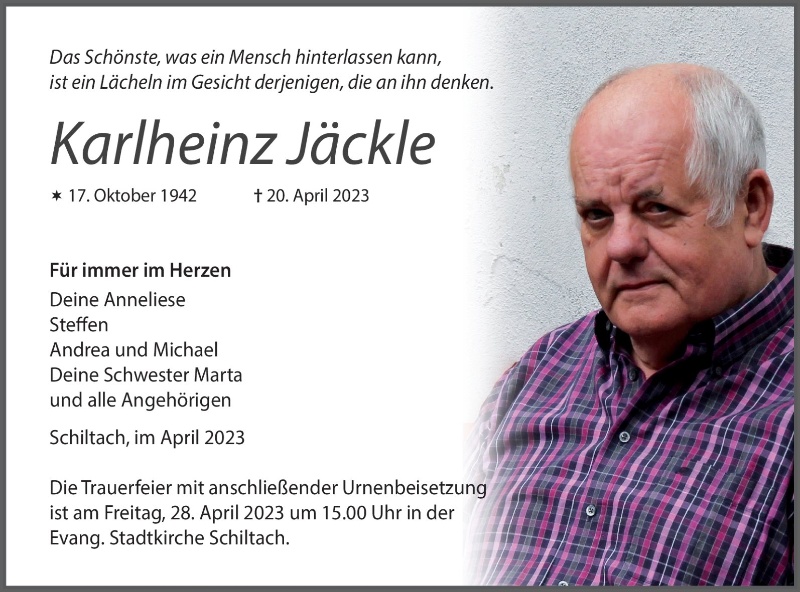 Das Schönste, was ein Mensch hinterlassen kann,
ist ein Lächeln im Gesicht derjenigen, die an ihn denken.

Karlheinz Jäckle

✶ 17. Oktober 1942 † 20. April 2023

Für immer im Herzen
Deine Anneliese
Steffen
Andrea und Michael
Deine Schwester Marta
und alle Angehörigen

Schiltach, im April 2023

Die Trauerfeier mit anschließender Urnenbeisetzung ist am Freitag, 28. April 2023 um 15.00 Uhr in der Evang. Stadtkirche Schiltach.